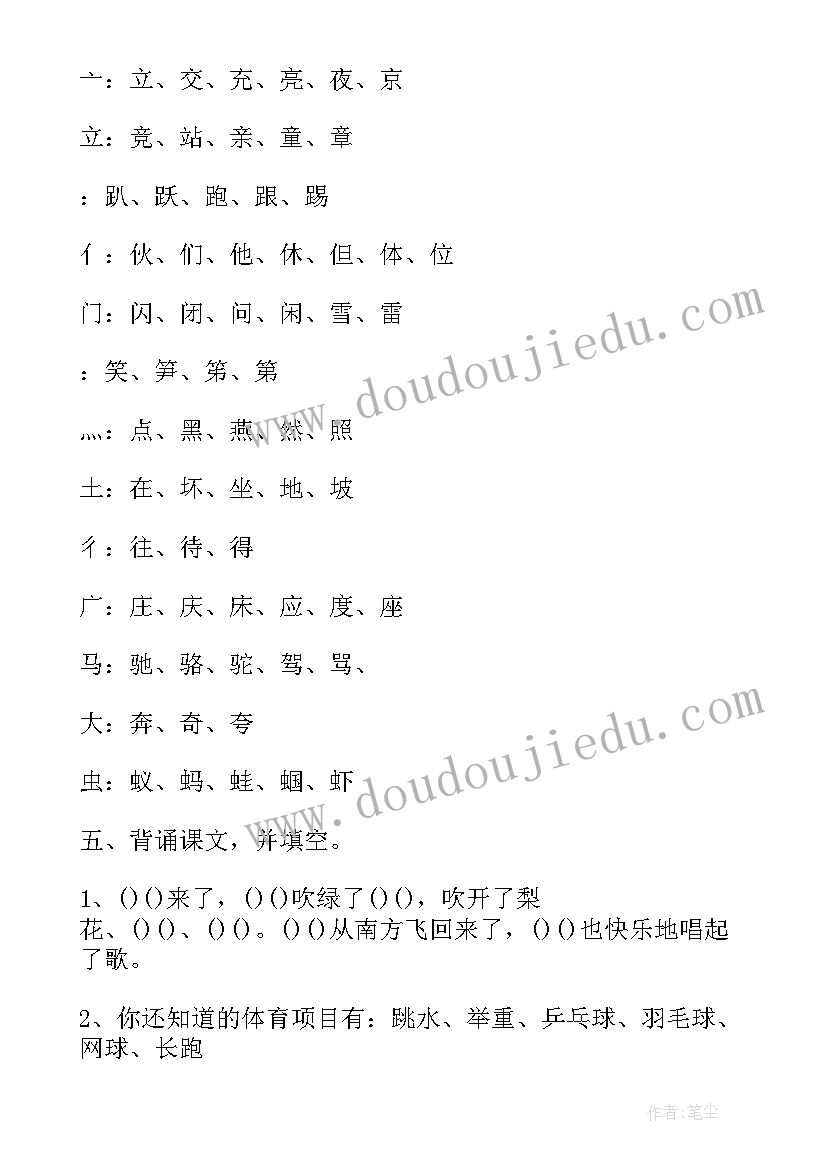 亠：立、交、充、亮、夜、京

立：竞、站、亲、童、章

：趴、跃、跑、跟、踢

亻：伙、们、他、休、但、体、位

门：闪、闭、问、闲、雪、雷

：笑、笋、第、第

灬：点、黑、燕、然、照

土：在、坏、坐、地、坡

彳：往、待、得

广：庄、庆、床、应、度、座

马：驰、骆、驼、驾、骂、

大：奔、奇、夸

虫：蚁、蚂、蛙、蝈、虾

五、背诵课文，并填空。

1、()()来了，()()吹绿了()()，吹开了梨花、()()、()()。()()从南方飞回来了，()()也快乐地唱起了歌。

2、你还知道的体育项目有：跳水、举重、乒乓球、羽毛球、网球、长跑

www.doudoujiedu.com

www.doudoujiedu.com

作者：笔尘